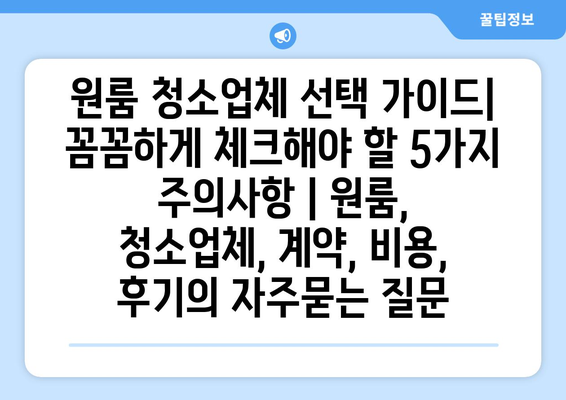 꿀팁정보

원룸 청소업체 선택 가이드| 꼼꼼하게 체크해야 할 5가지 주의사항 | 원룸, 청소업체, 계약, 비용, 후기의 자주묻는 질문